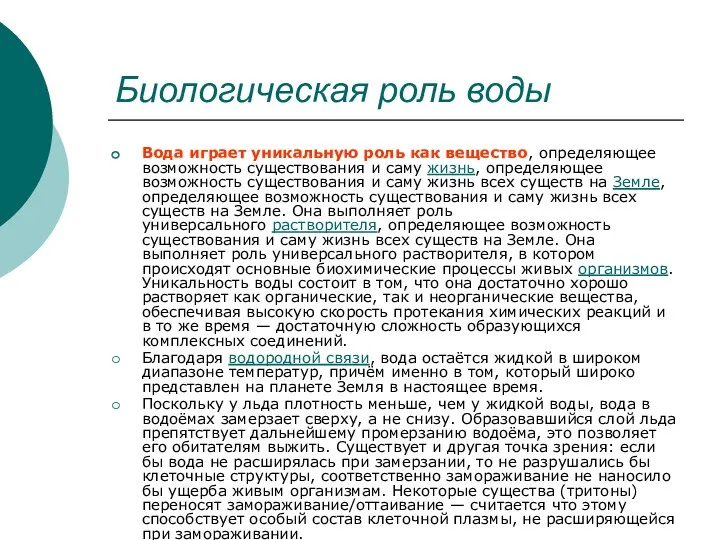 Биологическая роль воды

Вода играет уникальную роль как вещество, определяющее возможность существования и саму жизнь, определяющее возможность существования и саму жизнь всех существ на Земле, определяющее возможность существования и саму жизнь всех существ на Земле. Она выполняет роль универсального растворителя, определяющее возможность существования и саму жизнь всех существ на Земле. Она выполняет роль универсального растворителя, в котором происходят основные биохимические процессы живых организмов. Уникальность воды состоит в том, что она достаточно хорошо растворяет как органические, так и неорганические вещества, обеспечивая высокую скорость протекания химических реакций и в то же время — достаточную сложность образующихся комплексных соединений.

Благодаря водородной связи, вода остаётся жидкой в широком диапазоне температур, причём именно в том, который широко представлен на планете Земля в настоящее время.

Поскольку у льда плотность меньше, чем у жидкой воды, вода в водоёмах замерзает сверху, а не снизу. Образовавшийся слой льда препятствует дальнейшему промерзанию водоёма, это позволяет его обитателям выжить. Существует и другая точка зрения: если бы вода не расширялась при замерзании, то не разрушались бы клеточные структуры, соответственно замораживание не наносило бы ущерба живым организмам. Некоторые существа (тритоны) переносят замораживание/оттаивание — считается что этому способствует особый состав клеточной плазмы, не расширяющейся при замораживании.